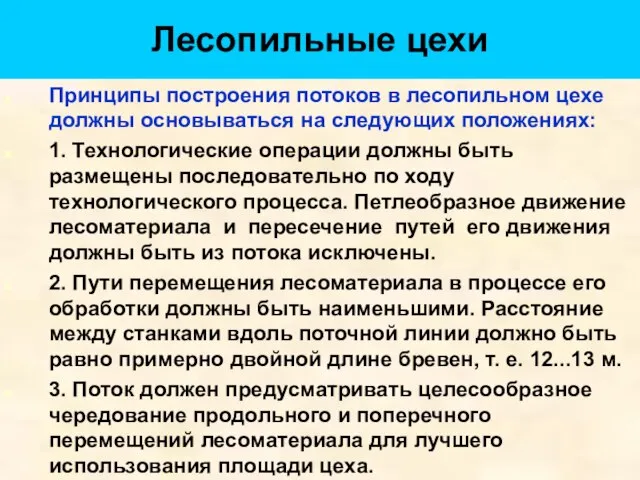 Лесопильные цехи

Принципы построения потоков в лесопильном цехе должны основываться на следующих положениях:

1. Технологические операции должны быть размещены последовательно по ходу технологического процесса. Петлеобразное движение лесоматериала и пересечение путей его движения должны быть из потока исключены.

2. Пути перемещения лесоматериала в процессе его обработки должны быть наименьшими. Расстояние между станками вдоль поточной линии должно быть равно примерно двойной длине бревен, т. е. 12...13 м.

3. Поток должен предусматривать целесообразное чередование продольного и поперечного перемещений лесоматериала для лучшего использования площади цеха.